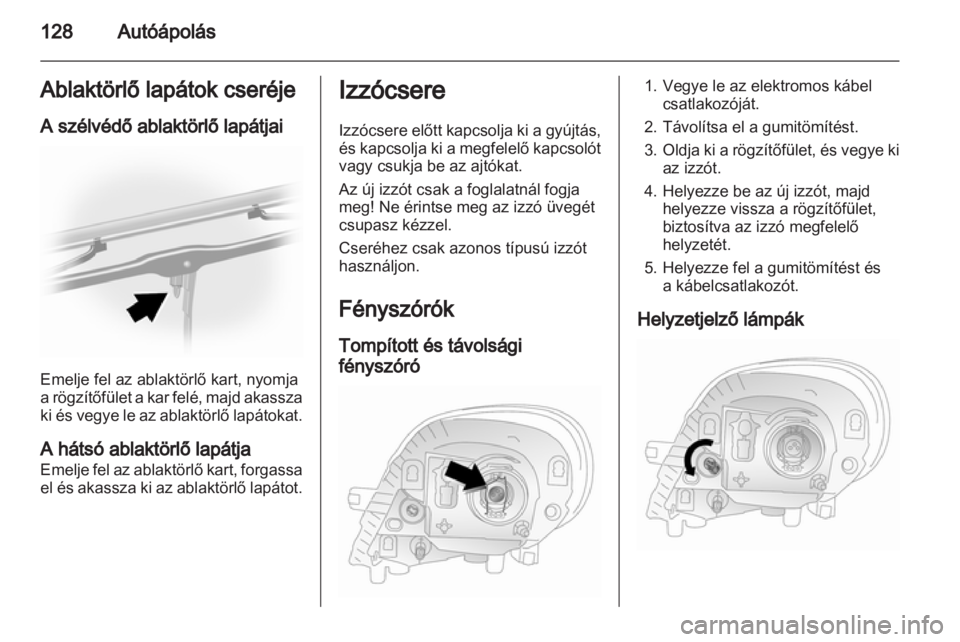 128 Autóápolás

Ablaktörlő lapátok cseréje

A szélvédő ablaktörlő lapátjai

Emelje fel az ablaktörlő kart, nyomja a rögzítőfület a kar felé, majd akassza ki és vegye le az ablaktörlő lapátokat.

A hátsó ablaktörlő lapátja

Emelje fel az ablaktörlő kart, forgassa el és akassza ki az ablaktörlő lapátot.

Izzócsere

Izzócsere előtt kapcsolja ki a gyújtás, és kapcsolja ki a megfelelő kapcsolót vagy csukja be az ajtókat.

Az új izzót csak a foglalatnál fogja meg! Ne érintse meg az izzó üvegét csupasz kézzel.

Cseréhez csak azonos típusú izzót használjon.

Fényszórók

Tompított és távolsági fényszóró

1. Vegye le az elektromos kábel csatlakozóját.
2. Távolítsa el a gumitömítést.
3. Oldja ki a rögzítőfület, és vegye ki az izzót.
4. Helyezze be az új izzót, majd helyezze vissza a rögzítőfület, biztosítva az izzó megfelelő helyzetét.
5. Helyezze fel a gumitömítést és a kábelcsatlakozót.

Helyzetjelző lámpák

carmanualsonline.info